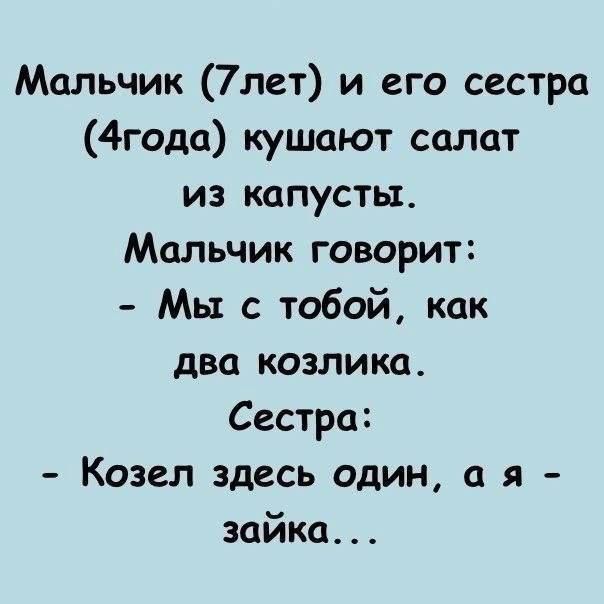 Мальчик (7лет) и его сестра (4года) кушают салат из капусты.
Мальчик говорит:
- Мы с тобой, как два козлика.
Сестра:
- Козел здесь один, а я - зайка...